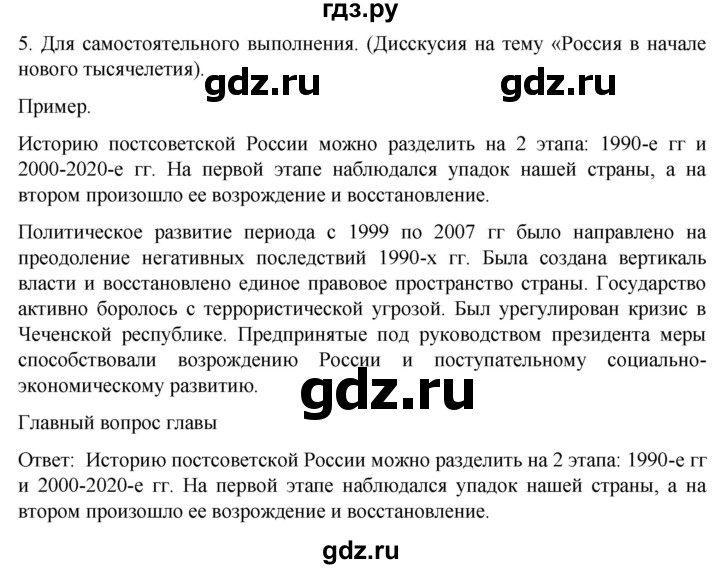 гдз.ру

5. Для самостоятельного выполнения. (Дисскусия на тему «Россия в начале нового тысячелетия).

gdz.ru gdz.ru

Пример.

Историю постсоветской России можно разделить на 2 этапа: 1990-е гг и 2000-2020-е гг. На первой этапе наблюдался упадок нашей страны, а на втором произошло ее возрождение и восстановление.

Политическое развитие периода с 1999 по 2007 гг было направлено на преодоление негативных последствий 1990-х гг. Была создана вертикаль власти и восстановлено единое правовое пространство страны. Государство активно боролось с террористической угрозой. Был урегулирован кризис в Чеченской республике. Предпринятые под руководством президента меры способствовали возрождению России и поступательному социально-экономическому развитию.

gdz.ru

Главный вопрос главы

Ответ: Историю постсоветской России можно разделить на 2 этапа: 1990-е гг и 2000-2020-е гг. На первой этапе наблюдался упадок нашей страны, а на втором произошло ее возрождение и восстановление.

gdz.ru